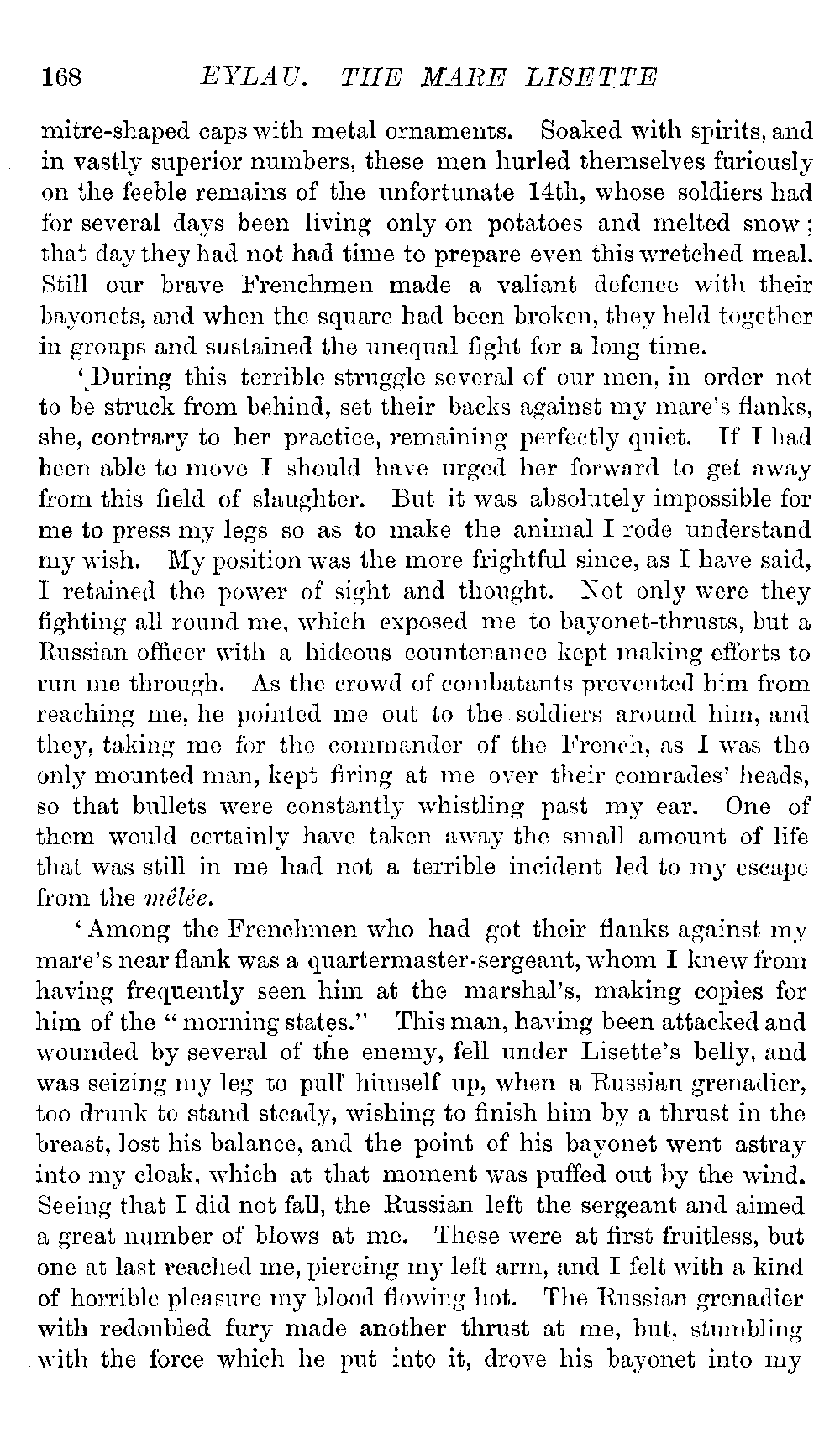 168 EYLAU. THE MARE LISETTE

mitre-shaped caps with metal ornaments. Soaked with spirits, and in vastly superior numbers, these men hurled themselves furiously on the feeble remains of the unfortunate 14th, whose soldiers had for several days been living only on potatoes and melted snow; that day they had not had time to prepare even this wretched meal. Still our brave Frenchmen made a valiant defence with their bayonets, and when the square had been broken, they held together in groups and sustained the unequal fight for a long time.

'During this terrible struggle several of our men, in order not to be struck from behind, set their backs against my mare's flanks, she, contrary to her practice, remaining perfectly quiet. If I had been able to move I should have urged her forward to get away from this field of slaughter. But it was absolutely impossible for me to press my legs so as to make the animal I rode understand my wish. My position was the more frightful since, as I have said, I retained the power of sight and thought. Not only were they fighting all round me, which exposed me to bayonet-thrusts, but a Russian officer with a hideous countenance kept making efforts to run me through. As the crowd of combatants prevented him from reaching me, he pointed me out to the soldiers around him, and they, taking me for the commander of the French, as I was the only mounted man, kept firing at me over their comrades' heads, so that bullets were constantly whistling past my ear. One of them would certainly have taken away the small amount of life that was still in me had not a terrible incident led to my escape from the mêlée.

'Among the Frenchmen who had got their flanks against my mare's near flank was a quartermaster-sergeant, whom I knew from having frequently seen him at the marshal's, making copies for him of the "morning states." This man, having been attacked and wounded by several of the enemy, fell under Lisette's belly, and was seizing my leg to pull himself up, when a Russian grenadier, too drunk to stand steady, wishing to finish him by a thrust in the breast, lost his balance, and the point of his bayonet went astray into my cloak, which at that moment was puffed out by the wind. Seeing that I did not fall, the Russian left the sergeant and aimed a great number of blows at me. These were at first fruitless, but one at last reached me, piercing my left arm, and I felt with a kind of horrible pleasure my blood flowing hot. The Russian grenadier with redoubled fury made another thrust at me, but, stumbling with the force which he put into it, drove his bayonet into my